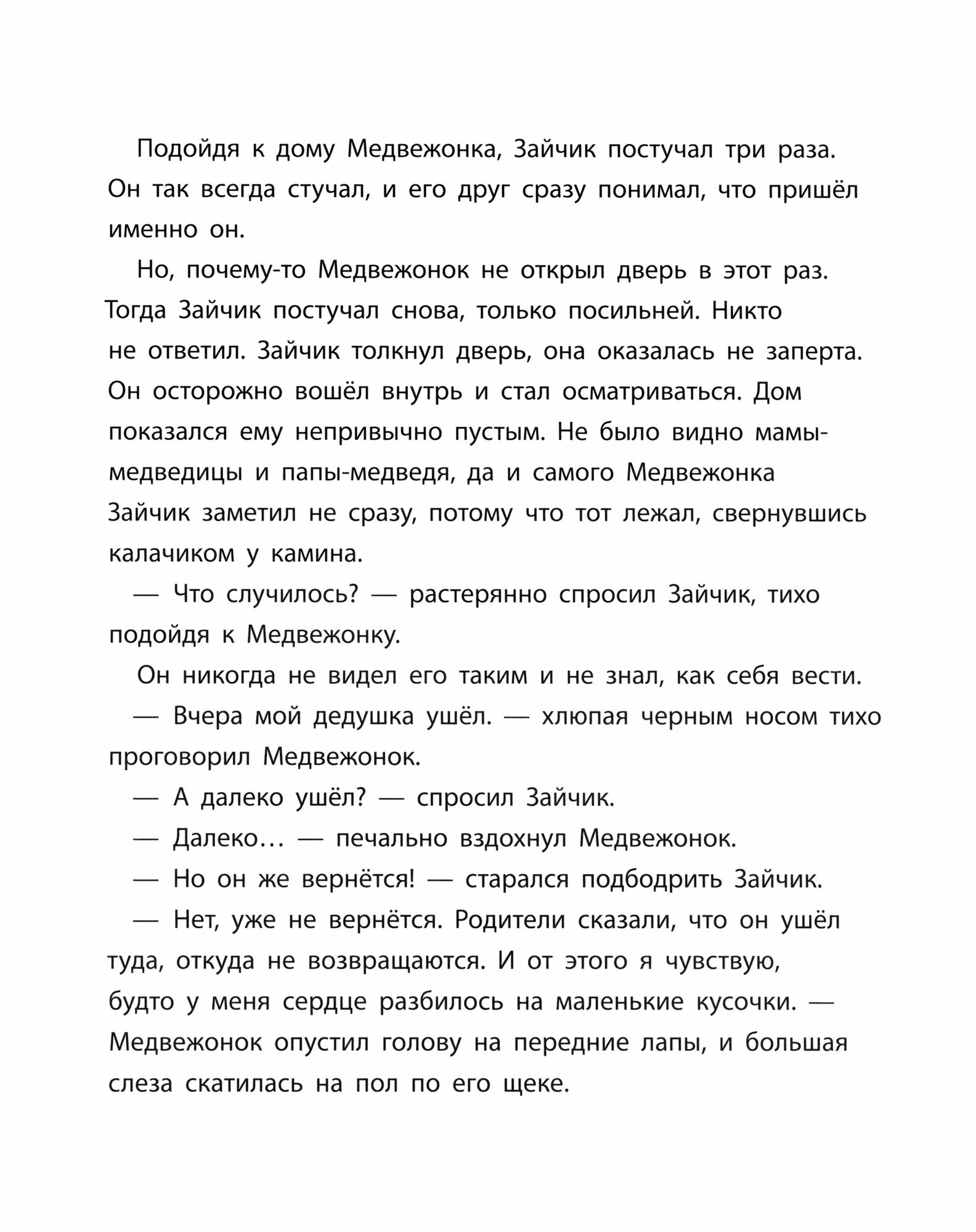 Подойдя к дому Медвежонка, Зайчик постучал три раза. Он так всегда стучал, и его друг сразу понимал, что пришёл именно он.

Но, почему-то Медвежонок не открыл дверь в этот раз. Тогда Зайчик постучал снова, только посильней. Никто не ответил. Зайчик толкнул дверь, она оказалась не заперта. Он осторожно вошёл внутрь и стал осматриваться. Дом показался ему непривычно пустым. Не было видно мамы-медведицы и папы-медведя, да и самого Медвежонка Зайчик заметил не сразу, потому что тот лежал, свернувшись калачиком у камина.

— Что случилось? — растерянно спросил Зайчик, тихо подойдя к Медвежонку.

Он никогда не видел его таким и не знал, как себя вести.

— Вчера мой дедушка ушёл. — хлюпая черным носом тихо проговорил Медвежонок.

— А далеко ушёл? — спросил Зайчик.

— Далеко... — печально вздохнул Медвежонок.

— Но он же вернётся! — старался подбодрить Зайчик.

— Нет, уже не вернётся. Родители сказали, что он ушёл туда, откуда не возвращаются. И от этого я чувствую, будто у меня сердце разбилось на маленькие кусочки. — Медвежонок опустил голову на передние лапы, и большая слеза скатилась на пол по его щеке.